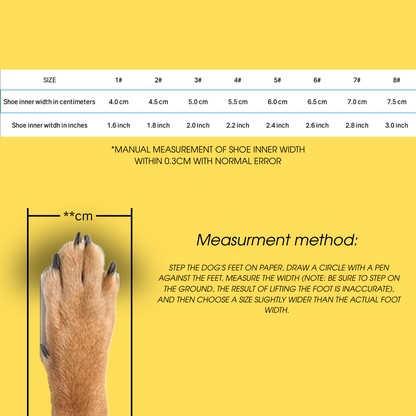 | SIZE | 1# | 2# | 3# | 4# | 5# | 6# | 7# | 8# |
|---|---|---|---|---|---|---|---|---|
| Shoe inner width in centimeters | 4.0 cm | 4.5 cm | 5.0 cm | 5.5 cm | 6.0 cm | 6.5 cm | 7.0 cm | 7.5 cm |
| Shoe inner witdh in inches | 1.6 inch | 1.8 inch | 2.0 inch | 2.2 inch | 2.4 inch | 2.6 inch | 2.8 inch | 3.0 inch |

*MANUAL MEASUREMENT OF SHOE INNER WIDTH WITHIN 0.3CM WITH NORMAL ERROR

**cm

Measurment method:

STEP THE DOG'S FEET ON PAPER, DRAW A CIRCLE WITH A PEN AGAINST THE FEET, MEASURE THE WIDTH (NOTE: BE SURE TO STEP ON THE GROUND, THE RESULT OF LIFTING THE FOOT IS INACCURATE), AND THEN CHOOSE A SIZE SLIGHTLY WIDER THAN THE ACTUAL FOOT WIDTH.